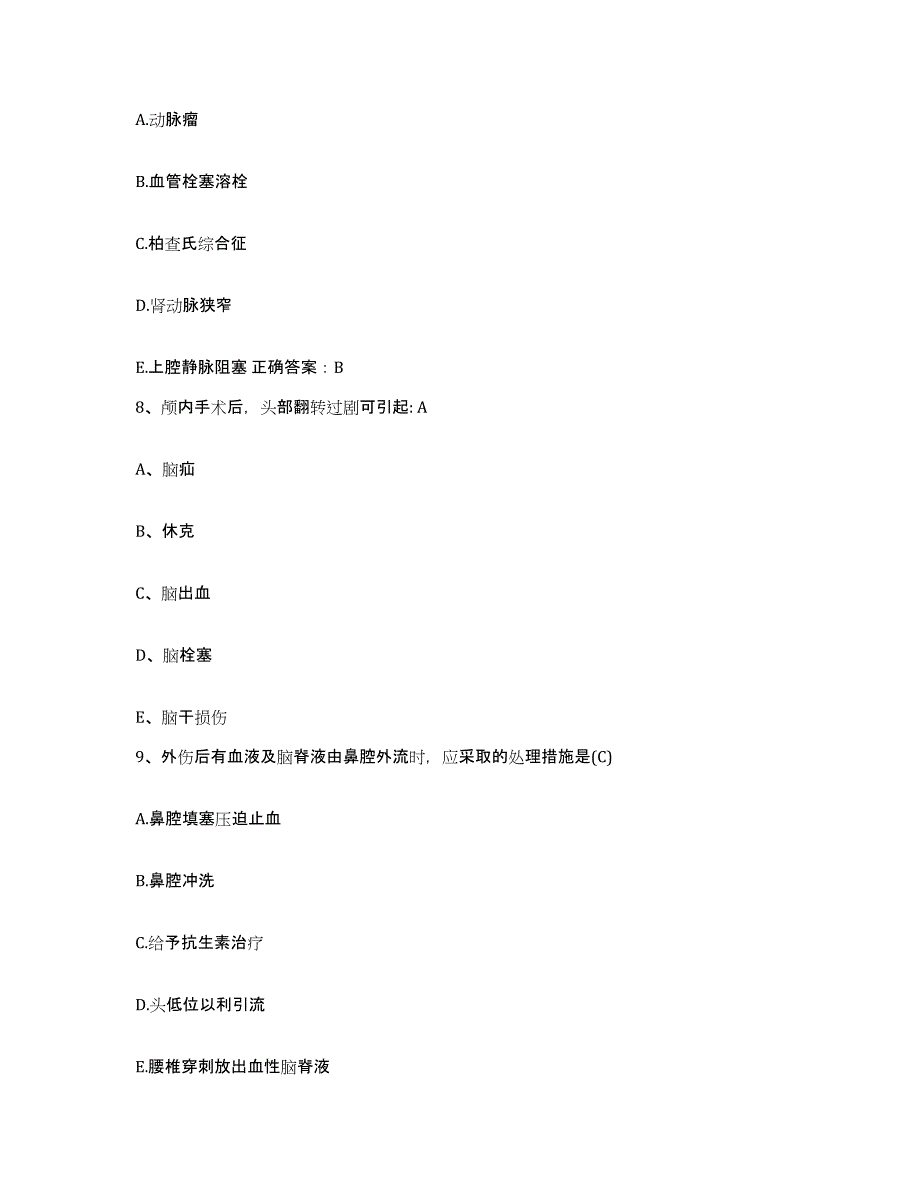 A.动脉瘤

B.血管栓塞溶栓

C.柏查氏综合征

D.肾动脉狭窄

E.上腔静脉阻塞 正确答案：B

8、颅内手术后，头部翻转过剧可引起: A

A、脑疝

B、休克

C、脑出血

D、脑栓塞

E、脑干损伤

9、外伤后有血液及脑脊液由鼻腔外流时，应采取的处理措施是(C)

A.鼻腔填塞压迫止血

B.鼻腔冲洗

C.给予抗生素治疗

D.头低位以利引流

E.腰椎穿刺放出血性脑脊液